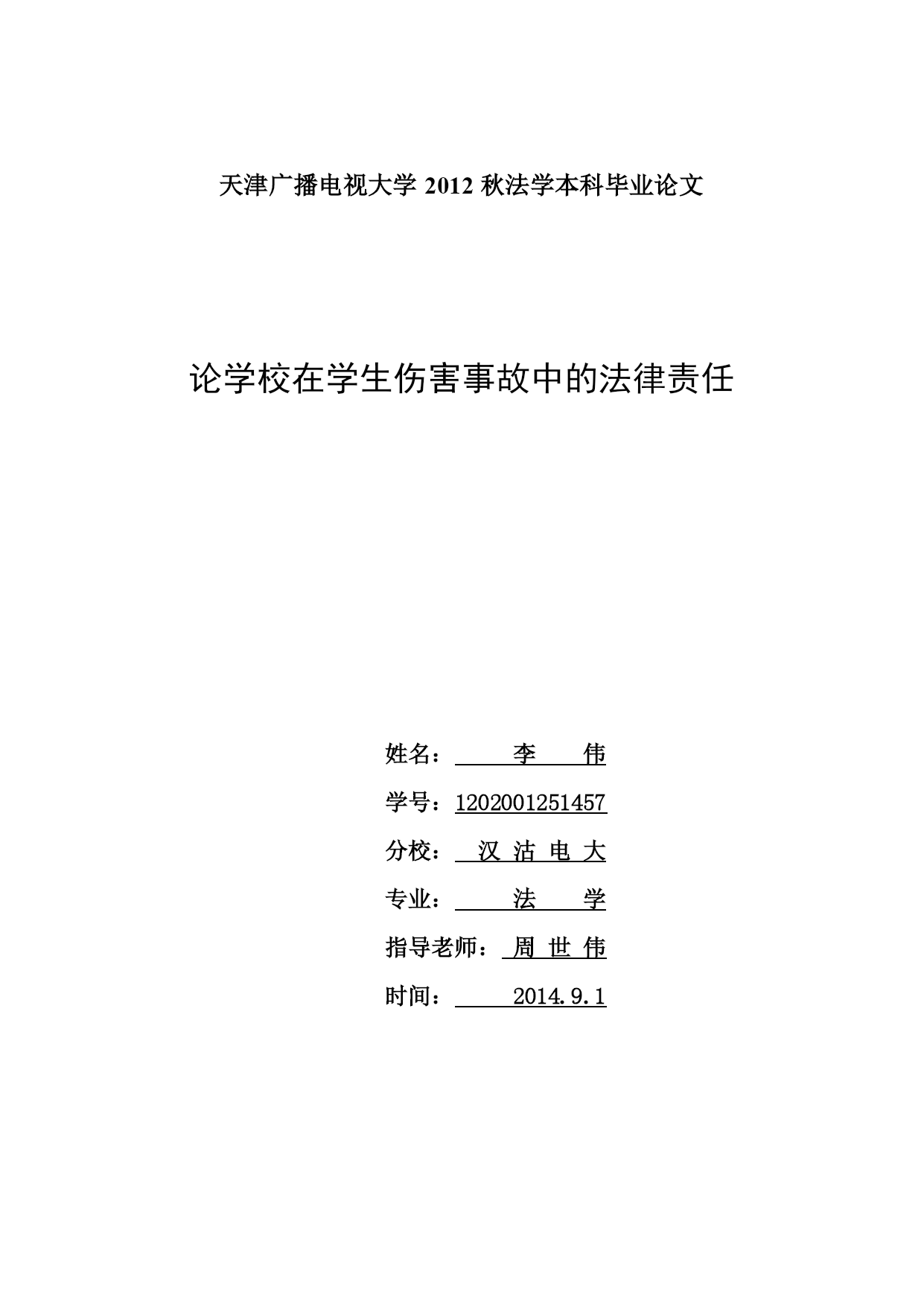 天津广播电视大学 2012 秋法学本科毕业论文

论学校在学生伤害事故中的法律责任

姓名： 李 伟

学号：1202001251457

分校： 汉 沽 电 大

专业： 法 学

指导老师： 周 世 伟

时间： 2014.9.1